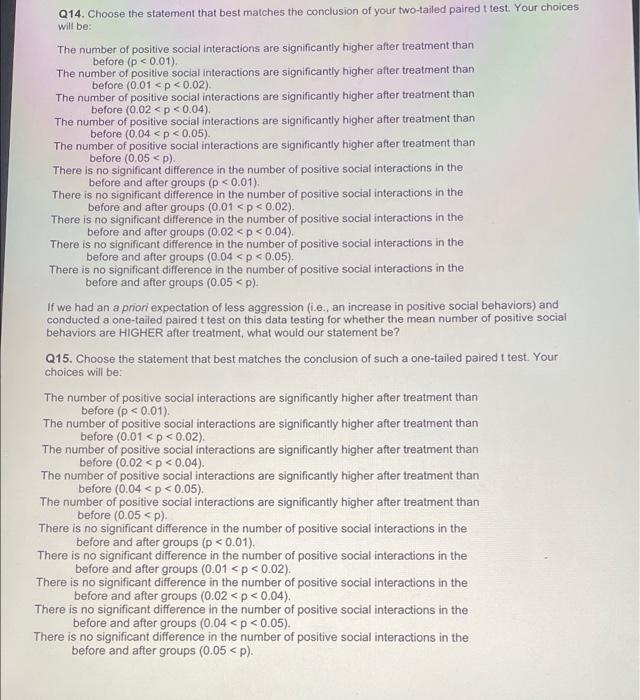 Q14. Choose the statement that best matches the conclusion of your two-tailed paired t test. Your choices will be:

The number of positive social interactions are significantly higher after treatment than before (p < 0.01).
The number of positive social interactions are significantly higher after treatment than before (0.01 < p < 0.02).
The number of positive social interactions are significantly higher after treatment than before (0.02 < p < 0.04).
The number of positive social interactions are significantly higher after treatment than before (0.04 < p < 0.05).
The number of positive social interactions are significantly higher after treatment than before (0.05 < p).
There is no significant difference in the number of positive social interactions in the before and after groups (p < 0.01).
There is no significant difference in the number of positive social interactions in the before and after groups (0.01 < p < 0.02).
There is no significant difference in the number of positive social interactions in the before and after groups (0.02 < p < 0.04).
There is no significant difference in the number of positive social interactions in the before and after groups (0.04 < p < 0.05).
There is no significant difference in the number of positive social interactions in the before and after groups (0.05 < p).

If we had an a priori expectation of less aggression (i.e., an increase in positive social behaviors) and conducted a one-tailed paired t test on this data testing for whether the mean number of positive social behaviors are HIGHER after treatment, what would our statement be?

Q15. Choose the statement that best matches the conclusion of such a one-tailed paired t test. Your choices will be:

The number of positive social interactions are significantly higher after treatment than before (p < 0.01).
The number of positive social interactions are significantly higher after treatment than before (0.01 < p < 0.02).
The number of positive social interactions are significantly higher after treatment than before (0.02 < p < 0.04).
The number of positive social interactions are significantly higher after treatment than before (0.04 < p < 0.05).
The number of positive social interactions are significantly higher after treatment than before (0.05 < p).
There is no significant difference in the number of positive social interactions in the before and after groups (p < 0.01).
There is no significant difference in the number of positive social interactions in the before and after groups (0.01 < p < 0.02).
There is no significant difference in the number of positive social interactions in the before and after groups (0.02 < p < 0.04).
There is no significant difference in the number of positive social interactions in the before and after groups (0.04 < p < 0.05).
There is no significant difference in the number of positive social interactions in the before and after groups (0.05 < p).